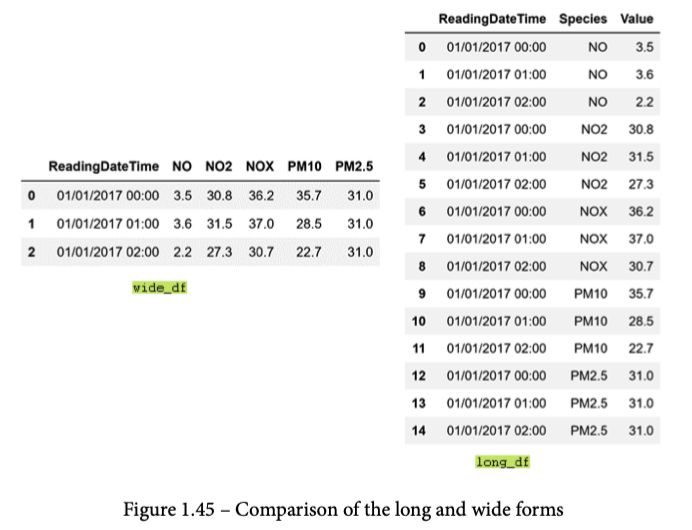 | | ReadingDateTime | NO | NO2 | NOX | PM10 | PM2.5 |
|---|---|---|---|---|---|---|
| 0 | 01/01/2017 00:00 | 3.5 | 30.8 | 36.2 | 35.7 | 31.0 |
| 1 | 01/01/2017 01:00 | 3.6 | 31.5 | 37.0 | 28.5 | 31.0 |
| 2 | 01/01/2017 02:00 | 2.2 | 27.3 | 30.7 | 22.7 | 31.0 |

wide_df

| | ReadingDateTime | Species | Value |
|---|---|---|---|
| 0 | 01/01/2017 00:00 | NO | 3.5 |
| 1 | 01/01/2017 01:00 | NO | 3.6 |
| 2 | 01/01/2017 02:00 | NO | 2.2 |
| 3 | 01/01/2017 00:00 | NO2 | 30.8 |
| 4 | 01/01/2017 01:00 | NO2 | 31.5 |
| 5 | 01/01/2017 02:00 | NO2 | 27.3 |
| 6 | 01/01/2017 00:00 | NOX | 36.2 |
| 7 | 01/01/2017 01:00 | NOX | 37.0 |
| 8 | 01/01/2017 02:00 | NOX | 30.7 |
| 9 | 01/01/2017 00:00 | PM10 | 35.7 |
| 10 | 01/01/2017 01:00 | PM10 | 28.5 |
| 11 | 01/01/2017 02:00 | PM10 | 22.7 |
| 12 | 01/01/2017 00:00 | PM2.5 | 31.0 |
| 13 | 01/01/2017 01:00 | PM2.5 | 31.0 |
| 14 | 01/01/2017 02:00 | PM2.5 | 31.0 |

long_df

Figure 1.45 – Comparison of the long and wide forms